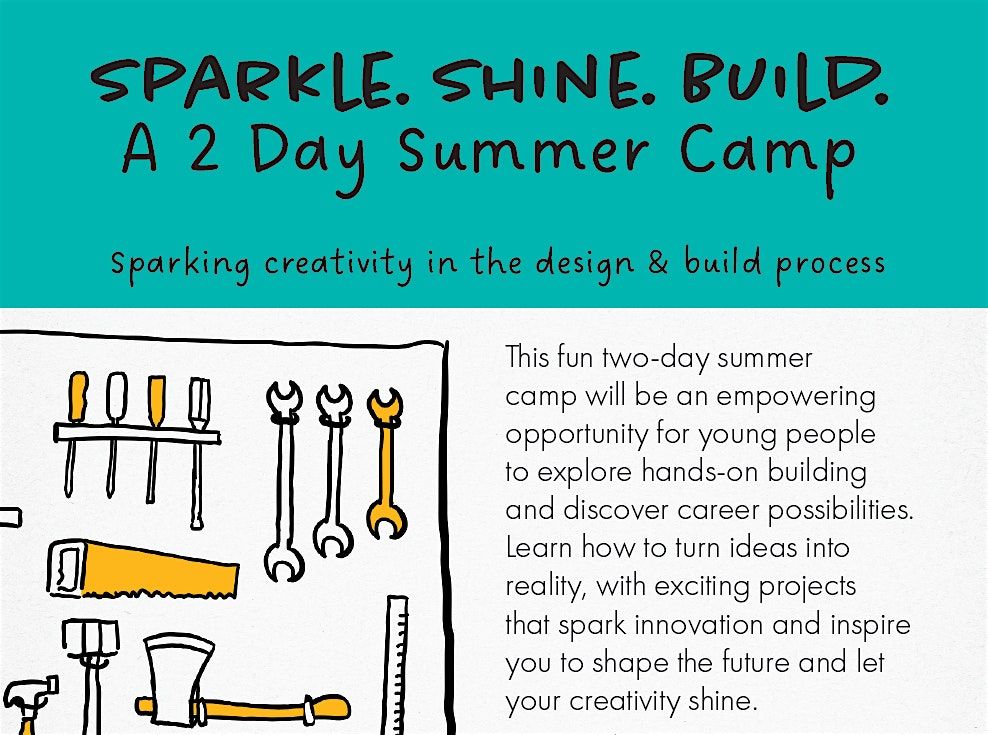 SPARKLE. SHINE. BUILD.
A 2 Day Summer Camp

Sparking creativity in the design & build process

This fun two-day summer camp will be an empowering opportunity for young people to explore hands-on building and discover career possibilities. Learn how to turn ideas into reality, with exciting projects that spark innovation and inspire you to shape the future and let your creativity shine.